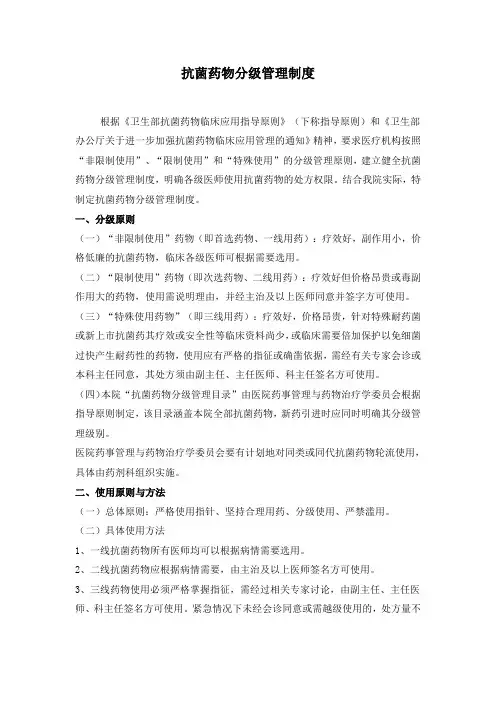 抗菌药物分级管理制度

根据《卫生部抗菌药物临床应用指导原则》（下称指导原则）和《卫生部办公厅关于进一步加强抗菌药物临床应用管理的通知》精神，要求医疗机构按照“非限制使用”、“限制使用”和“特殊使用”的分级管理原则，建立健全抗菌药物分级管理制度，明确各级医师使用抗菌药物的处方权限。结合我院实际，特制定抗菌药物分级管理制度。

一、分级原则

（一）“非限制使用”药物（即首选药物、一线用药）：疗效好，副作用小，价格低廉的抗菌药物，临床各级医师可根据需要选用。

（二）“限制使用”药物（即次选药物、二线用药）：疗效好但价格昂贵或毒副作用大的药物，使用需说明理由，并经主治及以上医师同意并签字方可使用。

（三）“特殊使用药物”（即三线用药）：疗效好，价格昂贵，针对特殊耐药菌或新上市抗菌药其疗效或安全性等临床资料尚少，或临床需要倍加保护以免细菌过快产生耐药性的药物，使用应有严格的指征或确凿依据，需经有关专家会诊或本科主任同意，其处方须由副主任、主任医师、科主任签名方可使用。

(四)本院“抗菌药物分级管理目录”由医院药事管理与药物治疗学委员会根据指导原则制定，该目录涵盖本院全部抗菌药物，新药引进时应同时明确其分级管理级别。

医院药事管理与药物治疗学委员会要有计划地对同类或同代抗菌药物轮流使用，具体由药剂科组织实施。

二、使用原则与方法

（一）总体原则：严格使用指针、坚持合理用药、分级使用、严禁滥用。

（二）具体使用方法

1、一线抗菌药物所有医师均可以根据病情需要选用。

2、二线抗菌药物应根据病情需要，由主治及以上医师签名方可使用。

3、三线药物使用必须严格掌握指征，需经过相关专家讨论，由副主任、主任医师、科主任签名方可使用。紧急情况下未经会诊同意或需越级使用的，处方量不